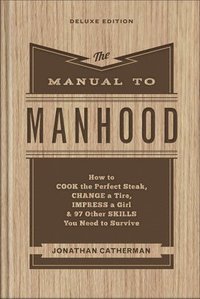 DELUXE EDITION

The
MANUAL TO
MANHOOD

How to
COOK the Perfect Steak,
CHANGE a Tire,
IMPRESS a Girl
& 97 Other SKILLS
You Need to Survive

JONATHAN CATHERMAN